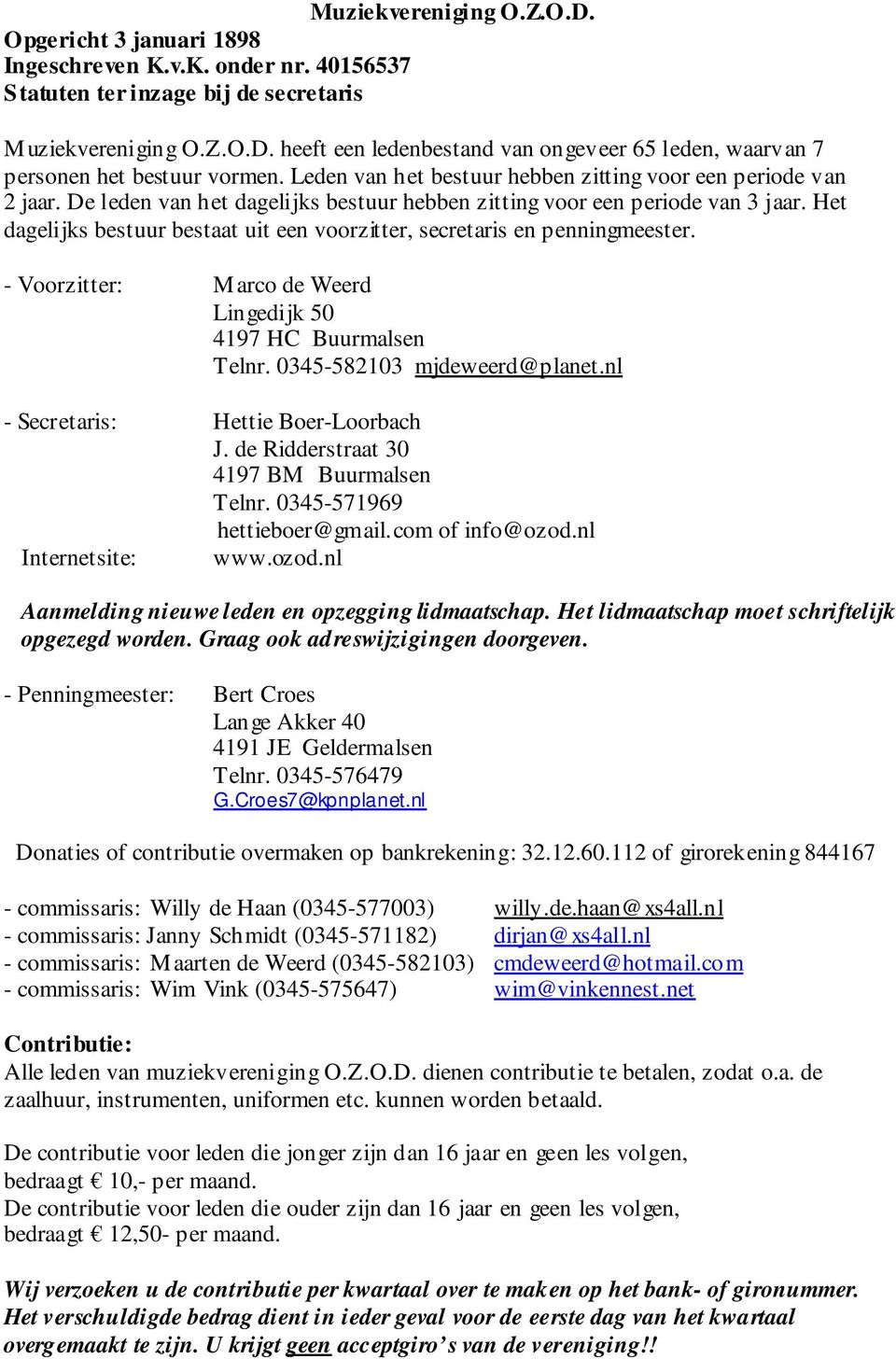 Muziekvereniging O.Z.O.D.

Opgericht 3 januari 1898
Ingeschreven K.v.K. onder nr. 40156537
Statuten ter inzage bij de secretaris

Muziekvereniging O.Z.O.D. heeft een ledenbestand van ongeveer 65 leden, waarvan 7 personen het bestuur vormen. Leden van het bestuur hebben zitting voor een periode van 2 jaar. De leden van het dagelijks bestuur hebben zitting voor een periode van 3 jaar. Het dagelijks bestuur bestaat uit een voorzitter, secretaris en penningmeester.

- Voorzitter: Marco de Weerd
Lingedijk 50
4197 HC Buurmalsen
Telnr. 0345-582103 mjdeweerd@planet.nl

- Secretaris: Hettie Boer-Loorbach
J. de Ridderstraat 30
4197 BM Buurmalsen
Telnr. 0345-571969
hettieboer@gmail.com of info@ozod.nl
Internetsite: www.ozod.nl

Aanmelding nieuwe leden en opzegging lidmaatschap. Het lidmaatschap moet schriftelijk opgezegd worden. Graag ook adreswijzigingen doorgeven.

- Penningmeester: Bert Croes
Lange Akker 40
4191 JE Geldermalsen
Telnr. 0345-576479
G.Croes7@kpnplanet.nl

Donaties of contributie overmaken op bankrekening: 32.12.60.112 of girorekening 844167

- commissaris: Willy de Haan (0345-577003) willy.de.haan@xs4all.nl
- commissaris: Janny Schmidt (0345-571182) dirjan@xs4all.nl
- commissaris: Maarten de Weerd (0345-582103) cmdeweerd@hotmail.com
- commissaris: Wim Vink (0345-575647) wim@vinkennest.net

Contributie:
Alle leden van muziekvereniging O.Z.O.D. dienen contributie te betalen, zodat o.a. de zaalhuur, instrumenten, uniformen etc. kunnen worden betaald.

De contributie voor leden die jonger zijn dan 16 jaar en geen les volgen, bedraagt € 10,- per maand.
De contributie voor leden die ouder zijn dan 16 jaar en geen les volgen, bedraagt € 12,50- per maand.

Wij verzoeken u de contributie per kwartaal over te maken op het bank- of gironummer. Het verschuldigde bedrag dient in ieder geval voor de eerste dag van het kwartaal overgemaakt te zijn. U krijgt geen acceptgiro’s van de vereniging!!